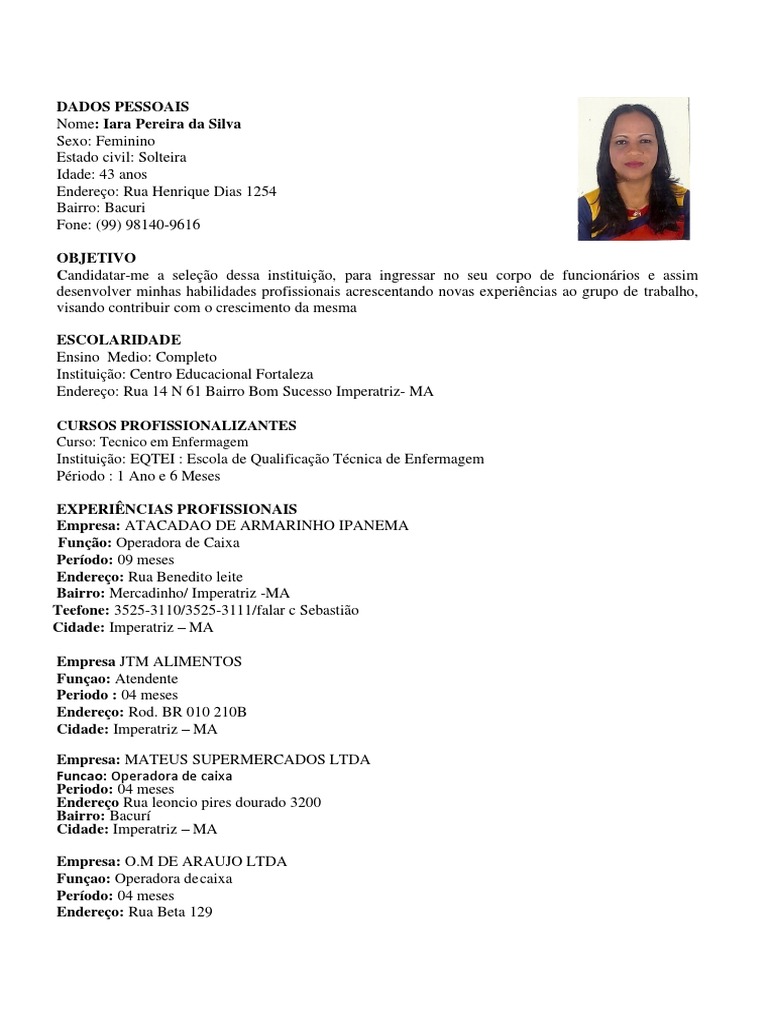 DADOS PESSOAIS
Nome: Iara Pereira da Silva
Sexo: Feminino
Estado civil: Solteira
Idade: 43 anos
Endereço: Rua Henrique Dias 1254
Bairro: Bacuri
Fone: (99) 98140-9616

OBJETIVO
Candidatar-me a seleção dessa instituição, para ingressar no seu corpo de funcionários e assim desenvolver minhas habilidades profissionais acrescentando novas experiências ao grupo de trabalho, visando contribuir com o crescimento da mesma

ESCOLARIDADE
Ensino Medio: Completo
Instituição: Centro Educacional Fortaleza
Endereço: Rua 14 N 61 Bairro Bom Sucesso Imperatriz- MA

CURSOS PROFISSIONALIZANTES
Curso: Tecnico em Enfermagem
Instituição: EQTEI : Escola de Qualificação Técnica de Enfermagem
Périodo : 1 Ano e 6 Meses

EXPERIÊNCIAS PROFISSIONAIS
Empresa: ATACADAO DE ARMARINHO IPANEMA
Função: Operadora de Caixa
Período: 09 meses
Endereço: Rua Benedito leite
Bairro: Mercadinho/ Imperatriz -MA
Teefone: 3525-3110/3525-3111/falar c Sebastião
Cidade: Imperatriz – MA

Empresa JTM ALIMENTOS
Funçao: Atendente
Periodo : 04 meses
Endereço: Rod. BR 010 210B
Cidade: Imperatriz – MA

Empresa: MATEUS SUPERMERCADOS LTDA
Funcao: Operadora de caixa
Periodo: 04 meses
Endereço Rua leoncio pires dourado 3200
Bairro: Bacurí
Cidade: Imperatriz – MA

Empresa: O.M DE ARAUJO LTDA
Funçao: Operadora decaixa
Período: 04 meses
Endereço: Rua Beta 129